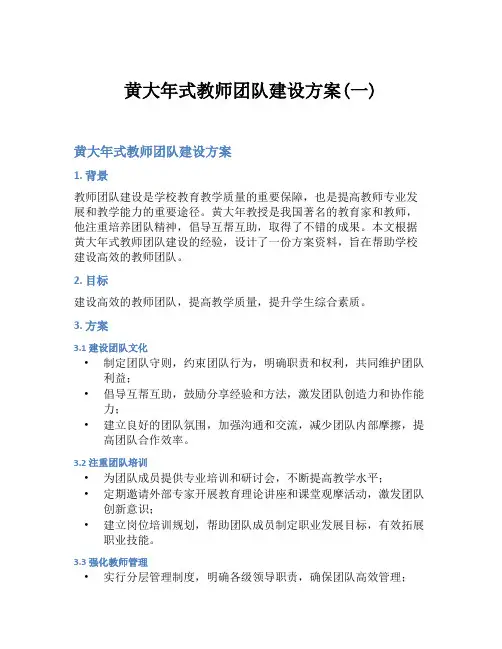 黄大年式教师团队建设方案(一)

黄大年式教师团队建设方案

1. 背景

教师团队建设是学校教育教学质量的重要保障，也是提高教师专业发展和教学能力的重要途径。黄大年教授是我国著名的教育家和教师，他注重培养团队精神，倡导互帮互助，取得了不错的成果。本文根据黄大年式教师团队建设的经验，设计了一份方案资料，旨在帮助学校建设高效的教师团队。

2. 目标

建设高效的教师团队，提高教学质量，提升学生综合素质。

3. 方案

3.1 建设团队文化

• 制定团队守则，约束团队行为，明确职责和权利，共同维护团队利益；
• 倡导互帮互助，鼓励分享经验和方法，激发团队创造力和协作能力；
• 建立良好的团队氛围，加强沟通和交流，减少团队内部摩擦，提高团队合作效率。

3.2 注重团队培训

• 为团队成员提供专业培训和研讨会，不断提高教学水平；
• 定期邀请外部专家开展教育理论讲座和课堂观摩活动，激发团队创新意识；
• 建立岗位培训规划，帮助团队成员制定职业发展目标，有效拓展职业技能。

3.3 强化教师管理

• 实行分层管理制度，明确各级领导职责，确保团队高效管理；